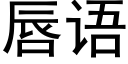 唇语